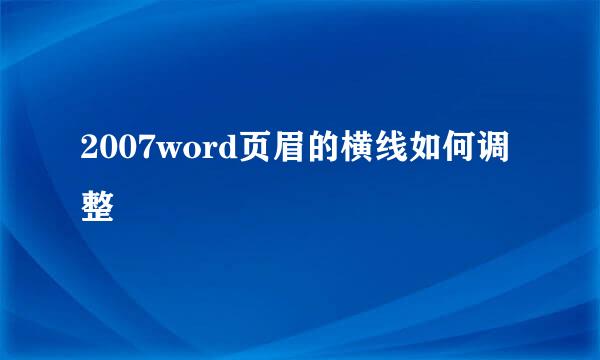 2007word页眉的横线如何调整